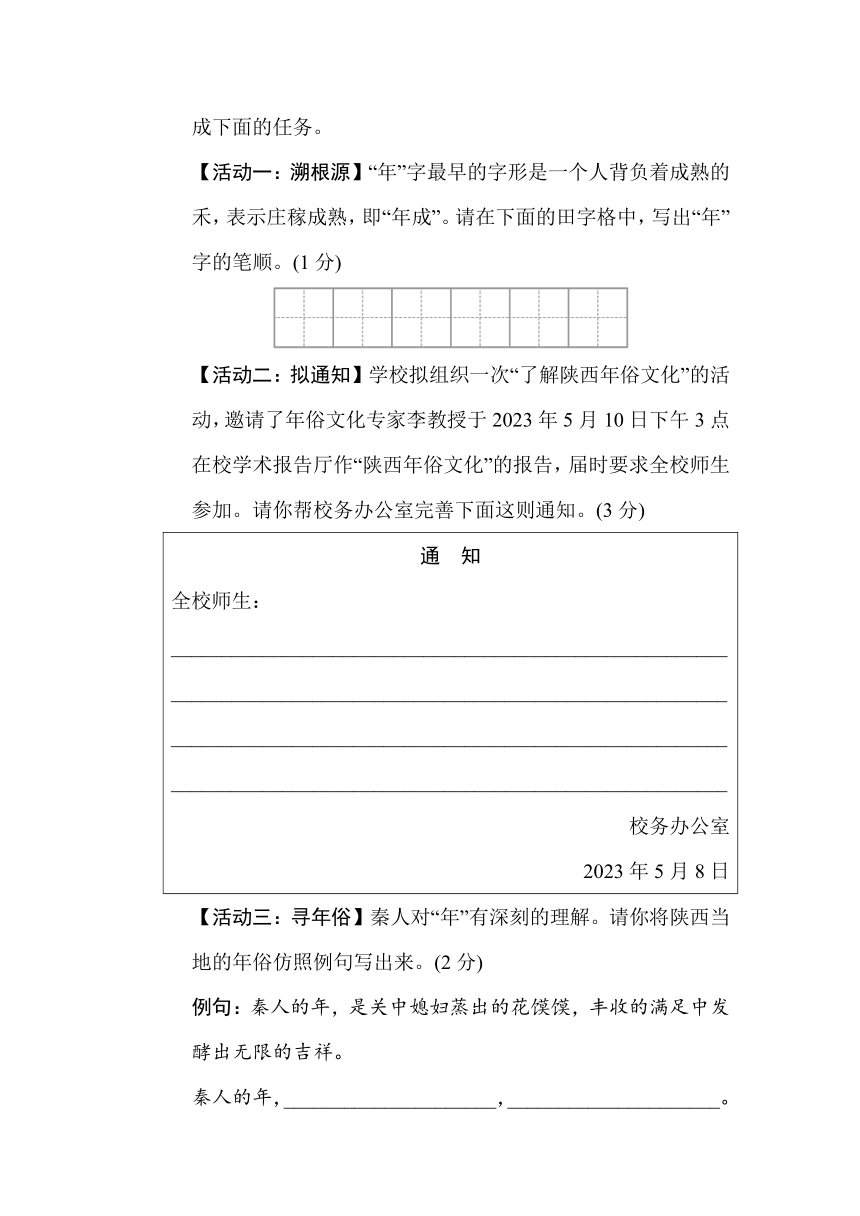 成下面的任务。

【活动一：溯根源】“年”字最早的字形是一个人背负着成熟的禾，表示庄稼成熟，即“年成”。请在下面的田字格中，写出“年”字的笔顺。(1 分)

【活动二：拟通知】学校拟组织一次“了解陕西年俗文化”的活动，邀请了年俗文化专家李教授于 2023 年 5 月 10 日下午 3 点在校学术报告厅作“陕西年俗文化”的报告，届时要求全校师生参加。请你帮校务办公室完善下面这则通知。(3 分)

通　知

全校师生：

______________________________________________

______________________________________________

______________________________________________

______________________________________________

校务办公室

2023 年 5 月 8 日

【活动三：寻年俗】秦人对“年”有深刻的理解。请你将陕西当地的年俗仿照例句写出来。(2 分)

例句：秦人的年，是关中媳妇蒸出的花馍馍，丰收的满足中发酵出无限的吉祥。

秦人的年，____________________，____________________。